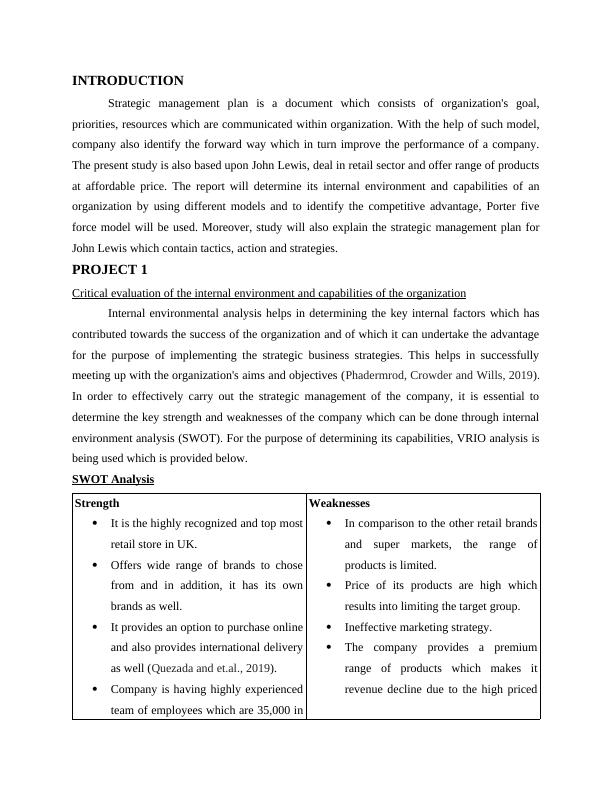 INTRODUCTION

Strategic management plan is a document which consists of organization's goal, priorities, resources which are communicated within organization. With the help of such model, company also identify the forward way which in turn improve the performance of a company. The present study is also based upon John Lewis, deal in retail sector and offer range of products at affordable price. The report will determine its internal environment and capabilities of an organization by using different models and to identify the competitive advantage, Porter five force model will be used. Moreover, study will also explain the strategic management plan for John Lewis which contain tactics, action and strategies.

PROJECT 1

Critical evaluation of the internal environment and capabilities of the organization

Internal environmental analysis helps in determining the key internal factors which has contributed towards the success of the organization and of which it can undertake the advantage for the purpose of implementing the strategic business strategies. This helps in successfully meeting up with the organization's aims and objectives (Phadermrod, Crowder and Wills, 2019). In order to effectively carry out the strategic management of the company, it is essential to determine the key strength and weaknesses of the company which can be done through internal environment analysis (SWOT). For the purpose of determining its capabilities, VRIO analysis is being used which is provided below.

SWOT Analysis

| Strength | Weaknesses |
|---|---|
| • It is the highly recognized and top most retail store in UK. • Offers wide range of brands to chose from and in addition, it has its own brands as well. • It provides an option to purchase online and also provides international delivery as well (Quezada and et.al., 2019). • Company is having highly experienced team of employees which are 35,000 in | • In comparison to the other retail brands and super markets, the range of products is limited. • Price of its products are high which results into limiting the target group. • Ineffective marketing strategy. • The company provides a premium range of products which makes it revenue decline due to the high priced |